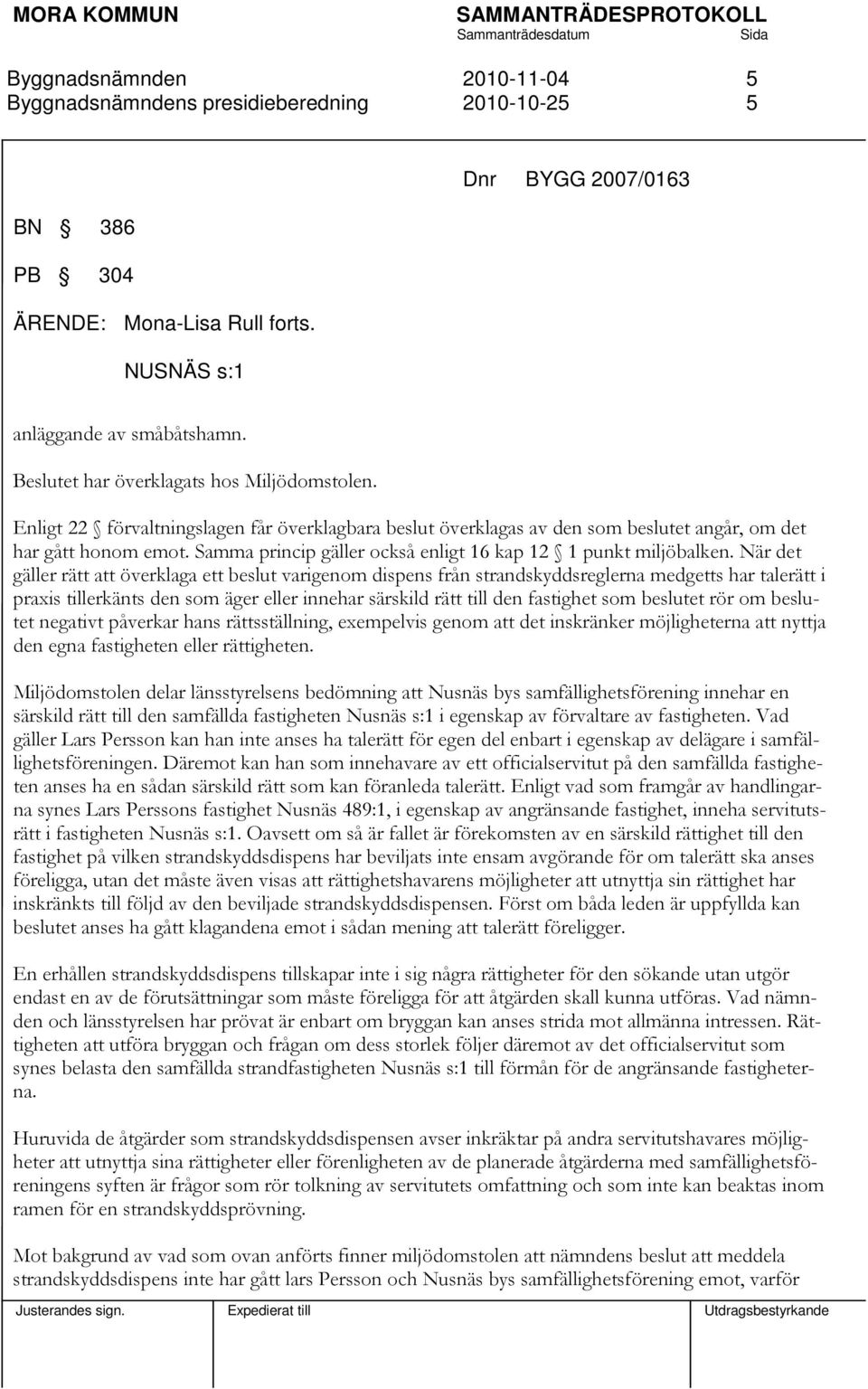 MORA KOMMUN SAMMANTRÄDESPROTOKOLL
Sammanträdesdatum Sida

Byggnadsnämnden 2010-11-04 5
Byggnadsnämndens presidieberedning 2010-10-25 5

Dnr BYGG 2007/0163

BN § 386

PB § 304

ÄRENDE: Mona-Lisa Rull forts.

NUSNÄS s:1

anläggande av småbåtshamn.

Beslutet har överklagats hos Miljödomstolen.

Enligt 22 § förvaltningslagen får överklagbara beslut överklagas av den som beslutet angår, om det har gått honom emot. Samma princip gäller också enligt 16 kap 12 § 1 punkt miljöbalken. När det gäller rätt att överklaga ett beslut varigenom dispens från strandskyddsreglerna medgetts har talerätt i praxis tillerkänts den som äger eller innehar särskild rätt till den fastighet som beslutet rör om beslutet negativt påverkar hans rättsställning, exempelvis genom att det inskränker möjligheterna att nyttja den egna fastigheten eller rättigheten.

Miljödomstolen delar länsstyrelsens bedömning att Nusnäs bys samfällighetsförening innehar en särskild rätt till den samfällda fastigheten Nusnäs s:1 i egenskap av förvaltare av fastigheten. Vad gäller Lars Persson kan han inte anses ha talerätt för egen del enbart i egenskap av delägare i samfällighetsföreningen. Däremot kan han som innehavare av ett officialservitut på den samfällda fastigheten anses ha en sådan särskild rätt som kan föranleda talerätt. Enligt vad som framgår av handlingarna synes Lars Perssons fastighet Nusnäs 489:1, i egenskap av angränsande fastighet, inneha servitutsrätt i fastigheten Nusnäs s:1. Oavsett om så är fallet är förekomsten av en särskild rättighet till den fastighet på vilken strandskyddsdispens har beviljats inte ensam avgörande för om talerätt ska anses föreligga, utan det måste även visas att rättighetshavarens möjligheter att utnyttja sin rättighet har inskränkts till följd av den beviljade strandskyddsdispensen. Först om båda leden är uppfyllda kan beslutet anses ha gått klagandena emot i sådan mening att talerätt föreligger.

En erhållen strandskyddsdispens tillskapar inte i sig några rättigheter för den sökande utan utgör endast en av de förutsättningar som måste föreligga för att åtgärden skall kunna utföras. Vad nämnden och länsstyrelsen har prövat är enbart om bryggan kan anses strida mot allmänna intressen. Rättigheten att utföra bryggan och frågan om dess storlek följer däremot av det officialservitut som synes belasta den samfällda strandfastigheten Nusnäs s:1 till förmån för de angränsande fastigheterna.

Huruvida de åtgärder som strandskyddsdispensen avser inkräktar på andra servitutshavares möjligheter att utnyttja sina rättigheter eller förenligheten av de planerade åtgärderna med samfällighetsföreningens syften är frågor som rör tolkning av servitutets omfattning och som inte kan beaktas inom ramen för en strandskyddsprövning.

Mot bakgrund av vad som ovan anförts finner miljödomstolen att nämndens beslut att meddela strandskyddsdispens inte har gått lars Persson och Nusnäs bys samfällighetsförening emot, varför

Justerandes sign. Expedierat till Utdragsbestyrkande